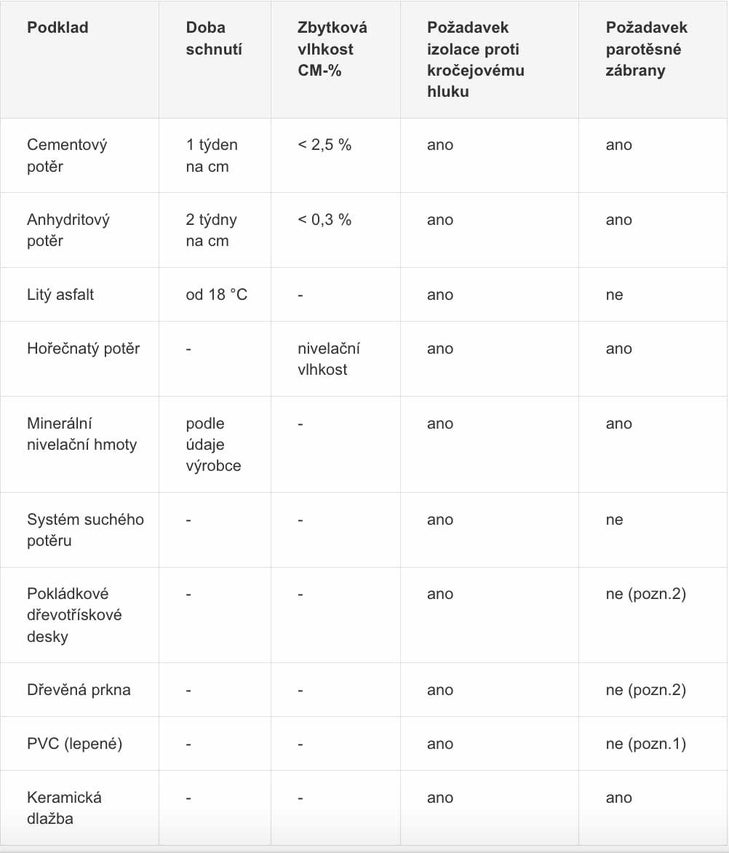 | Podklad | Doba schnutí | Zbytková vlhkost CM-% | Požadavek izolace proti kročejovému hluku | Požadavek parotěsné zábrany |
|---|---|---|---|---|
| Cementový potěr | 1 týden na cm | < 2,5 % | ano | ano |
| Anhydritový potěr | 2 týdny na cm | < 0,3 % | ano | ano |
| Litý asfalt | od 18 °C | - | ano | ne |
| Hořečnatý potěr | - | nivelační vlhkost | ano | ano |
| Minerální nivelační hmoty | podle údaje výrobce | - | ano | ano |
| Systém suchého potěru | - | - | ano | ne |
| Pokládkové dřevotřískové desky | - | - | ano | ne (pozn.2) |
| Dřevěná prkna | - | - | ano | ne (pozn.2) |
| PVC (lepené) | - | - | ano | ne (pozn.1) |
| Keramická dlažba | - | - | ano | ano |